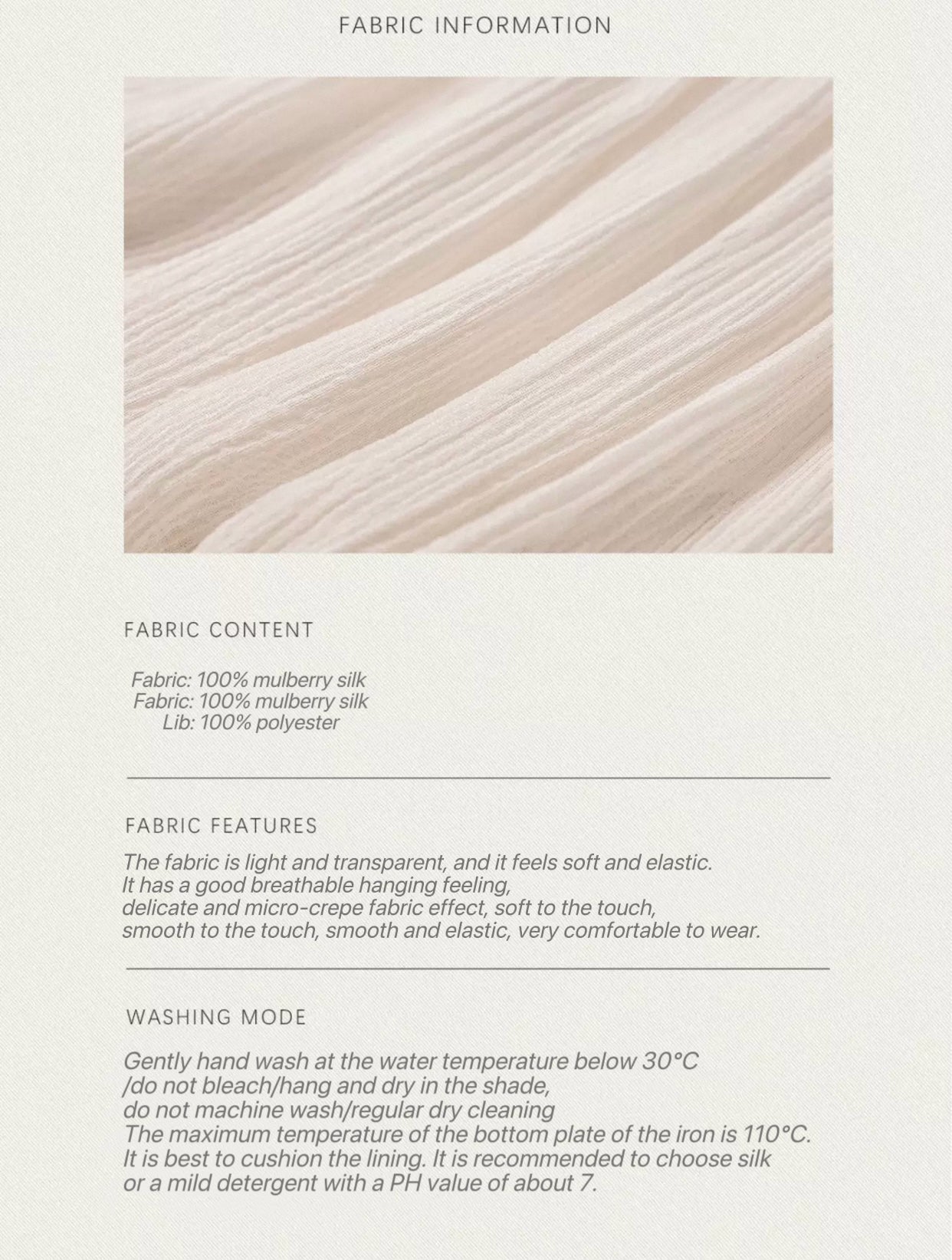 FABRIC INFORMATION

FABRIC CONTENT

Fabric: 100% mulberry silk
Fabric: 100% mulberry silk
Lib: 100% polyester

FABRIC FEATURES

The fabric is light and transparent, and it feels soft and elastic. It has a good breathable hanging feeling, delicate and micro-crepe fabric effect, soft to the touch, smooth to the touch, smooth and elastic, very comfortable to wear.

WASHING MODE

Gently hand wash at the water temperature below 30°C /do not bleach/hang and dry in the shade, do not machine wash/regular dry cleaning The maximum temperature of the bottom plate of the iron is 110°C. It is best to cushion the lining. It is recommended to choose silk or a mild detergent with a PH value of about 7.